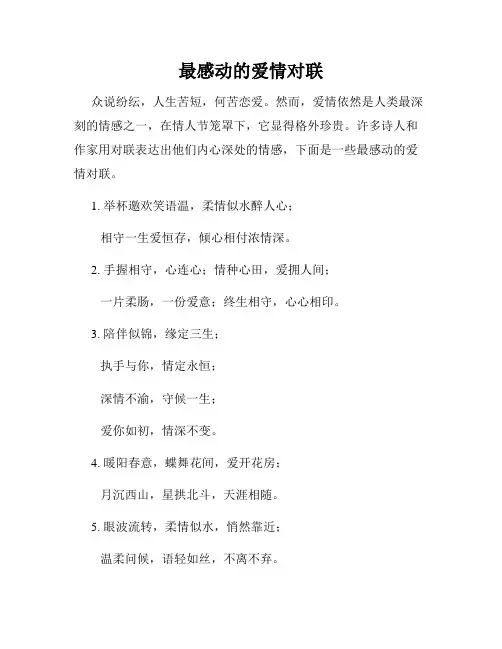 最感动的爱情对联

众说纷纭，人生苦短，何苦恋爱。然而，爱情依然是人类最深刻的情感之一，在情人节笼罩下，它显得格外珍贵。许多诗人和作家用对联表达出他们内心深处的情感，下面是一些最感动的爱情对联。

1. 举杯邀欢笑语温，柔情似水醉人心；

相守一生爱恒存，倾心相付浓情深。

2. 手握相守，心连心；情种心田，爱拥人间；

一片柔肠，一份爱意；终生相守，心心相印。

3. 陪伴似锦，缘定三生；

执手与你，情定永恒；

深情不渝，守候一生；

爱你如初，情深不变。

4. 暖阳春意，蝶舞花间，爱开花房；

月沉西山，星拱北斗，天涯相随。

5. 眼波流转，柔情似水，悄然靠近；

温柔问候，语轻如丝，不离不弃。